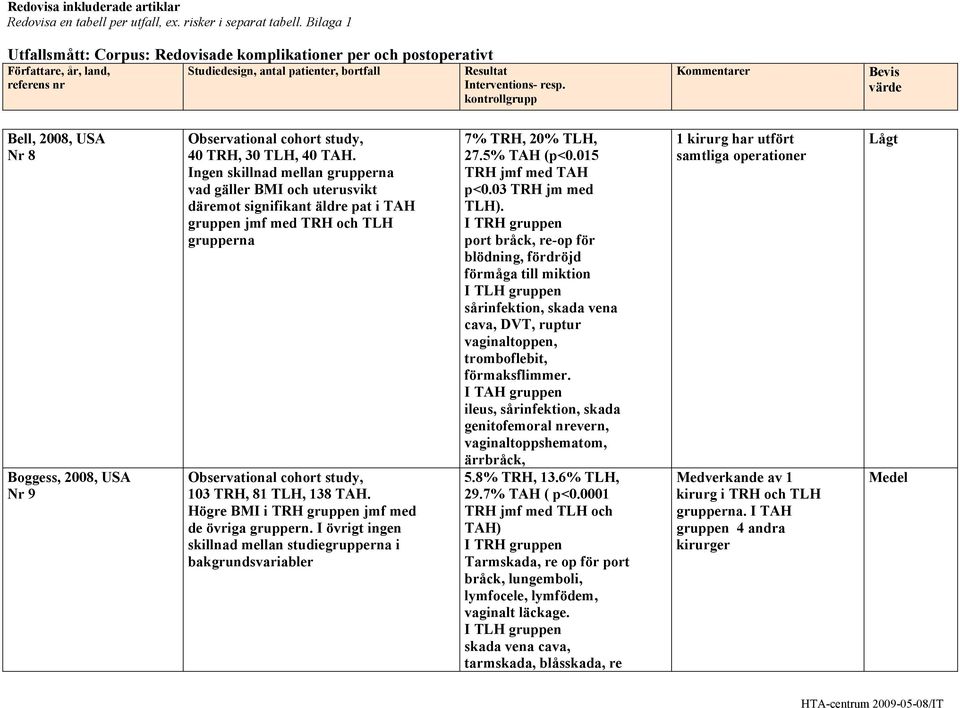 Redovisa inkluderade artiklar
Redovisa en tabell per utfall, ex. risker i separat tabell. Bilaga 1

Utfallsmått: Corpus: Redovisade komplikationer per och postoperativt

| Författare, år, land, referens nr | Studiedesign, antal patienter, bortfall | Resultat Interventions- resp. kontrollgrupp | Kommentarer | Bevis värde |
|---|---|---|---|---|
| Bell, 2008, USA Nr 8 | Observational cohort study, 40 TRH, 30 TLH, 40 TAH. Ingen skillnad mellan grupperna vad gäller BMI och uterusvikt däremot signifikant äldre pat i TAH gruppen jmf med TRH och TLH grupperna | 7% TRH, 20% TLH, 27.5% TAH (p<0.015 TRH jmf med TAH p<0.03 TRH jm med TLH). I TRH gruppen port bråck, re-op för blödning, fördröjd förmåga till miktion I TLH gruppen sårinfektion, skada vena cava, DVT, ruptur vaginaltoppen, tromboflebit, förmaksflimmer. I TAH gruppen ileus, sårinfektion, skada genitofemoral nrevern, vaginaltoppshematom, ärrbråck, | 1 kirurg har utfört samtliga operationer | Lågt |
| Boggess, 2008, USA Nr 9 | Observational cohort study, 103 TRH, 81 TLH, 138 TAH. Högre BMI i TRH gruppen jmf med de övriga gruppern. I övrigt ingen skillnad mellan studiegrupperna i bakgrundsvariabler | 5.8% TRH, 13.6% TLH, 29.7% TAH ( p<0.0001 TRH jmf med TLH och TAH) I TRH gruppen Tarmskada, re op för port bråck, lungemboli, lymfocele, lymfödem, vaginalt läckage. I TLH gruppen skada vena cava, tarmskada, blåsskada, re | Medverkande av 1 kirurg i TRH och TLH grupperna. I TAH gruppen 4 andra kirurger | Medel |

HTA-centrum 2009-05-08/IT